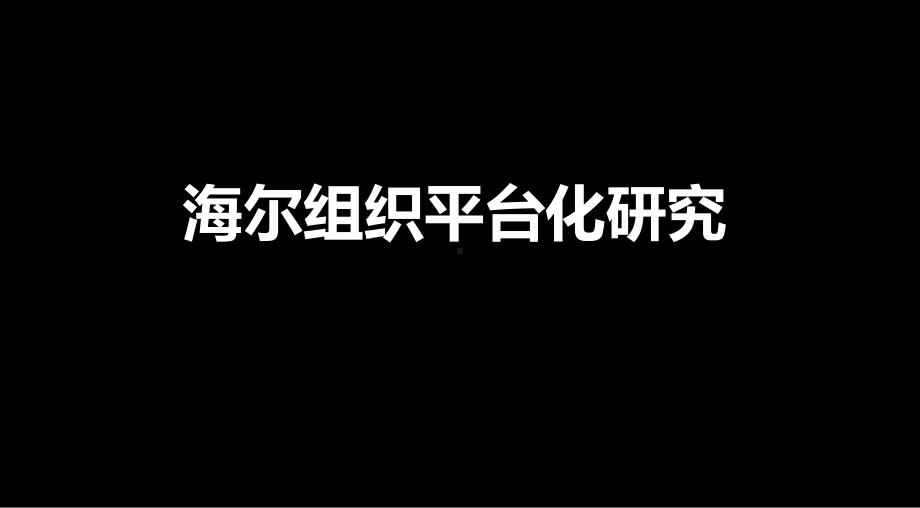 海尔组织平台化研究